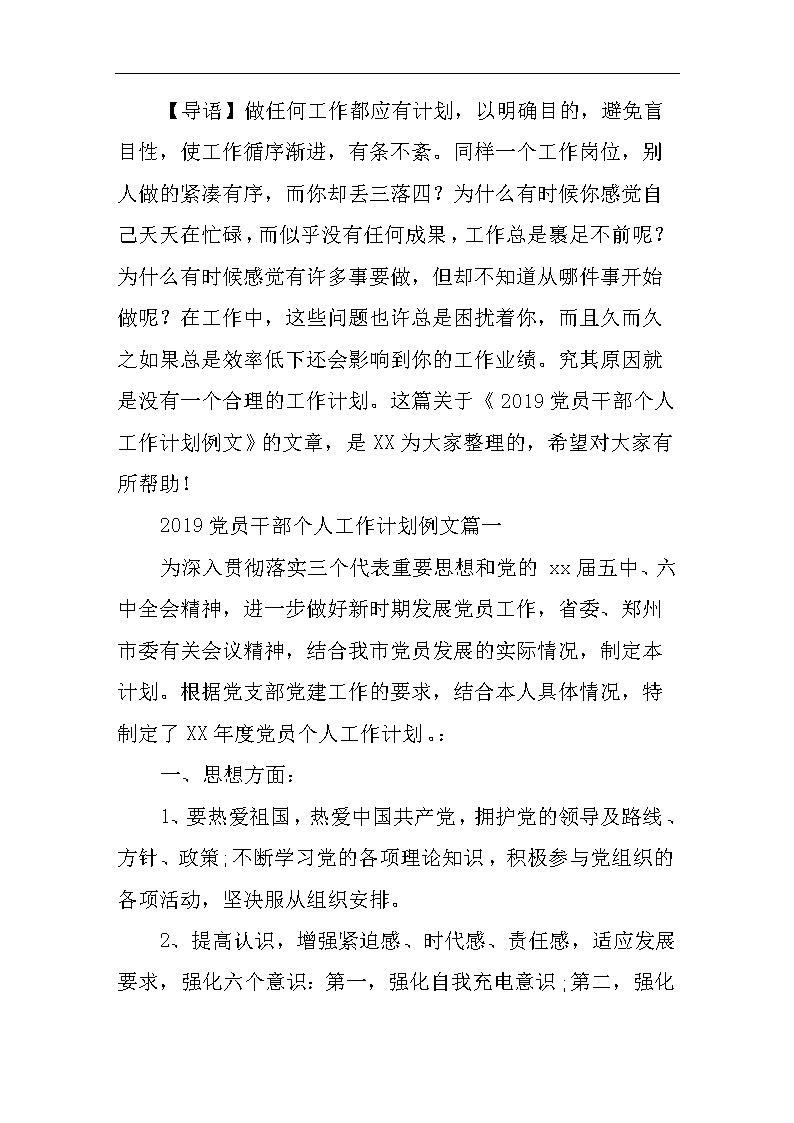 【导语】做任何工作都应有计划，以明确目的，避免盲目性，使工作循序渐进，有条不紊。同样一个工作岗位，别人做的紧凑有序，而你却丢三落四？为什么有时候你感觉自己天天在忙碌，而似乎没有任何成果，工作总是裹足不前呢？为什么有时候感觉有许多事要做，但却不知道从哪件事开始做呢？在工作中，这些问题也许总是困扰着你，而且久而久之如果总是效率低下还会影响到你的工作业绩。究其原因就是没有一个合理的工作计划。这篇关于《2019党员干部个人工作计划例文》的文章，是XX为大家整理的，希望对大家有所帮助！

2019党员干部个人工作计划例文篇一

为深入贯彻落实三个代表重要思想和党的 xx届五中、六中全会精神，进一步做好新时期发展党员工作，省委、郑州市委有关会议精神，结合我市党员发展的实际情况，制定本计划。根据党支部党建工作的要求，结合本人具体情况，特制定了XX年度党员个人工作计划。：

一、思想方面：

1、要热爱祖国，热爱中国共产党，拥护党的领导及路线、方针、政策;不断学习党的各项理论知识，积极参与党组织的各项活动，坚决服从组织安排。

2、提高认识，增强紧迫感、时代感、责任感，适应发展要求，强化六个意识：第一，强化自我充电意识;第二，强化